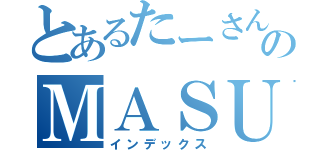 とあるたーさんの
MASU
インデックス